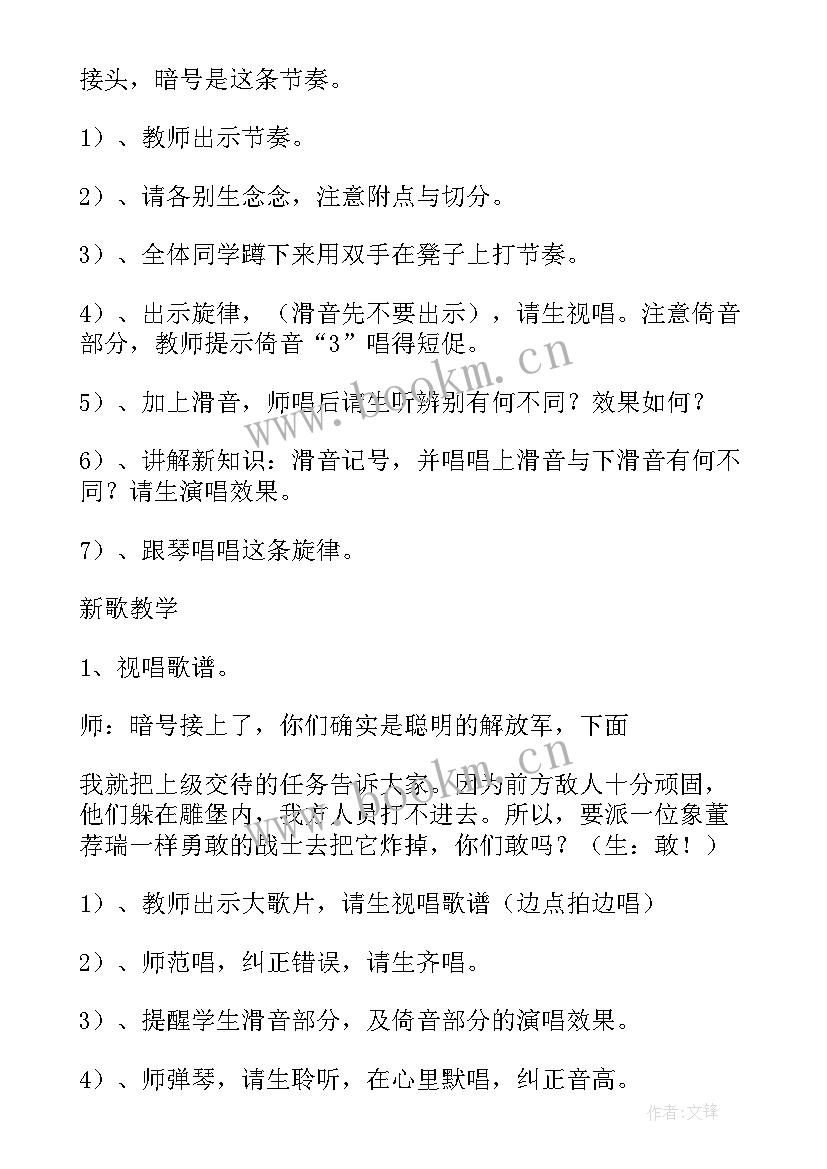 接头，暗号是这条节奏。

1）、教师出示节奏。

2）、请各别生念念，注意附点与切分。

3）、全体同学蹲下来用双手在凳子上打节奏。

4）、出示旋律，（滑音先不要出示），请生视唱。注意倚音部分，教师提示倚音“3”唱得短促。

5）、加上滑音，师唱后请生听辨别有何不同？效果如何？

6）、讲解新知识：滑音记号，并唱唱上滑音与下滑音有何不同？请生演唱效果。

7）、跟琴唱唱这条旋律。

新歌教学

1、视唱歌谱。

师：暗号接上了，你们确实是聪明的解放军，下面

我就把上级交待的任务告诉大家。因为前方敌人十分顽固，他们躲在雕堡内，我方人员打不进去。所以，要派一位象董荐瑞一样勇敢的战士去把它炸掉，你们敢吗？（生：敢！）

1）、教师出示大歌片，请生视唱歌谱（边点拍边唱）

2）、师范唱，纠正错误，请生齐唱。

3）、提醒学生滑音部分，及倚音部分的演唱效果。

4）、师弹琴，请生聆听，在心里默唱，纠正音高。

www.bookm.cn

作者:文锋